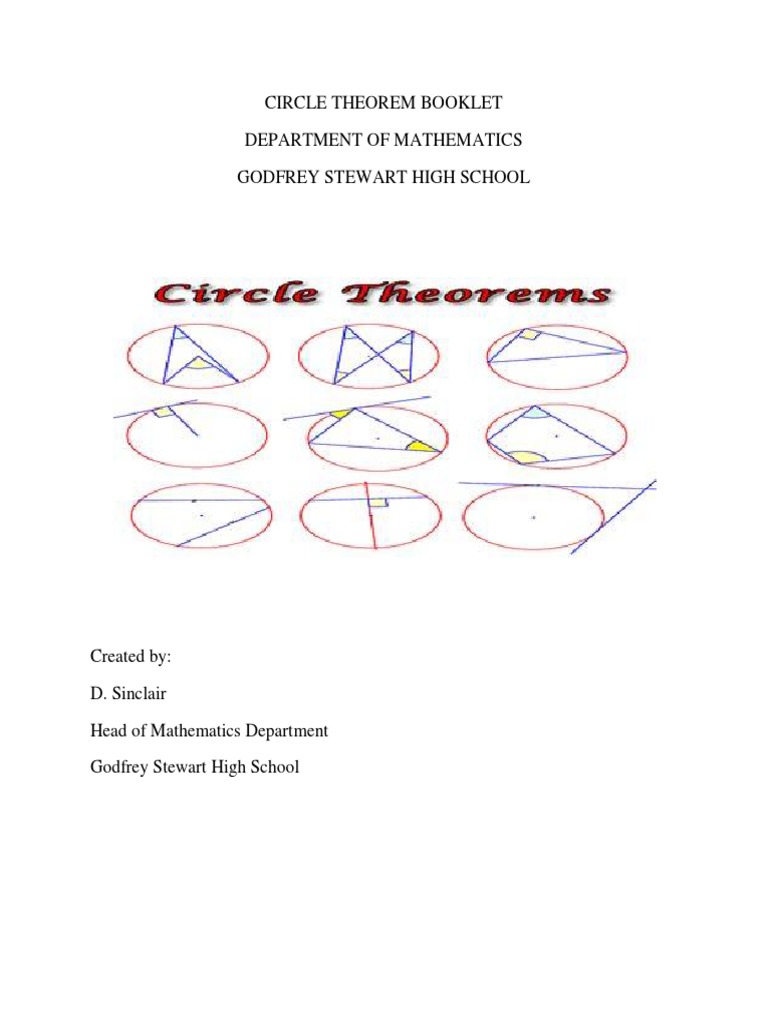 CIRCLE THEOREM BOOKLET

DEPARTMENT OF MATHEMATICS

GODFREY STEWART HIGH SCHOOL

Circle Theorems

Created by:

D. Sinclair

Head of Mathematics Department

Godfrey Stewart High School